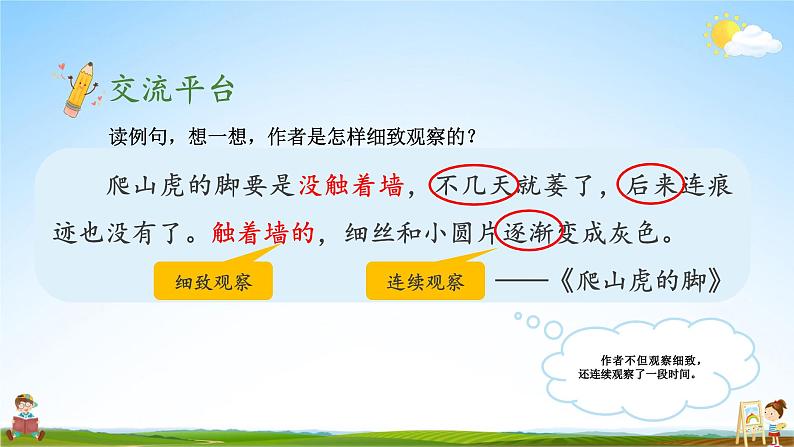 交流平台

读例句，想一想，作者是怎样细致观察的？

爬山虎的脚要是没触着墙，不几天就萎了，后来连痕迹也没有了。触着墙的，细丝和小圆片逐渐变成灰色。

细致观察

连续观察

——《爬山虎的脚》

作者不但观察细致，还连续观察了一段时间。